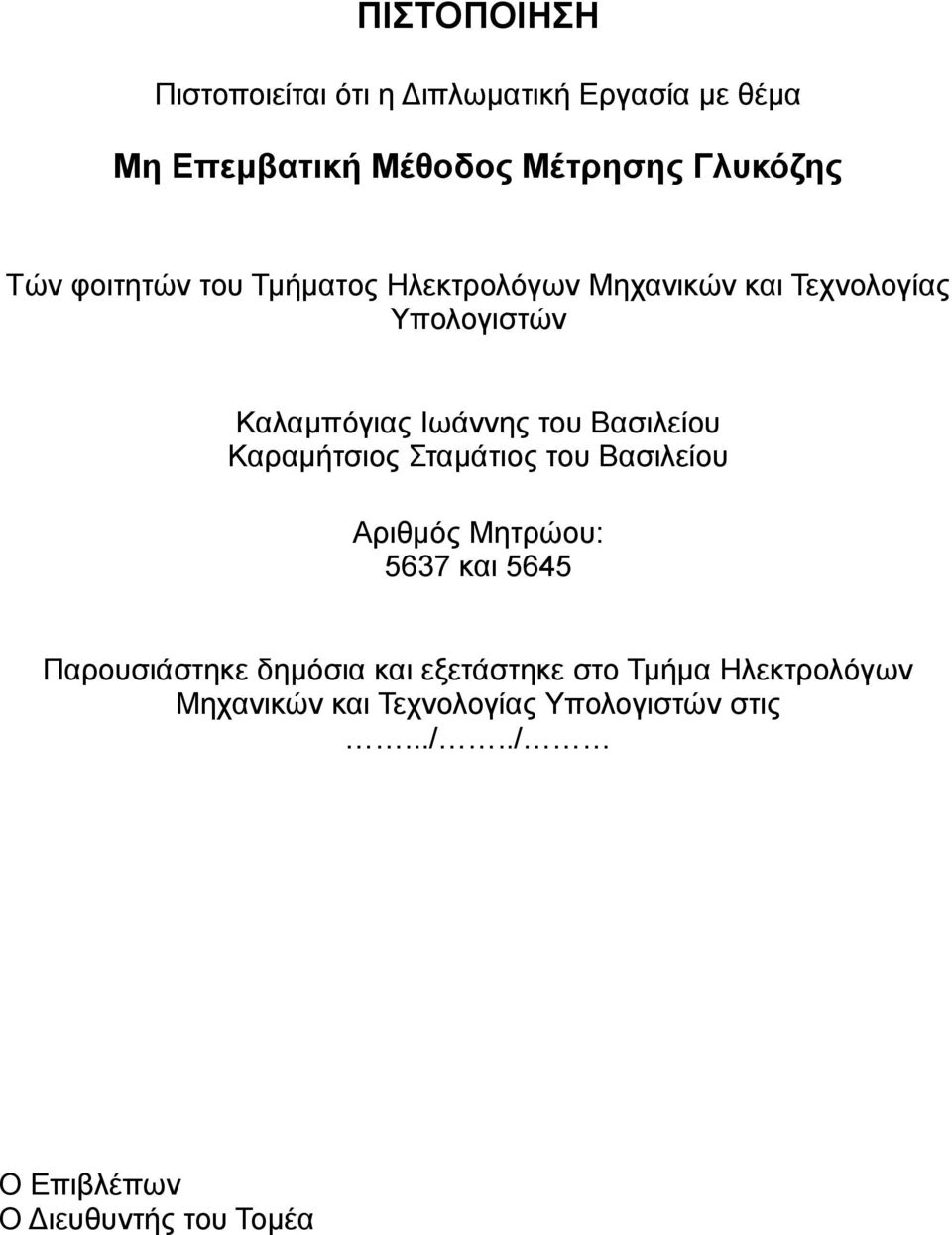 ΠΙΣΤΟΠΟΙΗΣΗ

Πιστοποιείται ότι η Διπλωματική Εργασία με θέμα

Μη Επεμβατική Μέθοδος Μέτρησης Γλυκόζης

Τών φοιτητών του Τμήματος Ηλεκτρολόγων Μηχανικών και Τεχνολογίας Υπολογιστών

Καλαμπόγιας Ιωάννης του Βασιλείου
Καραμήτσιος Σταμάτιος του Βασιλείου

Αριθμός Μητρώου:
5637 και 5645

Παρουσιάστηκε δημόσια και εξετάστηκε στο Τμήμα Ηλεκτρολόγων Μηχανικών και Τεχνολογίας Υπολογιστών στις
……../……./………

Ο Επιβλέπων
Ο Διευθυντής του Τομέα